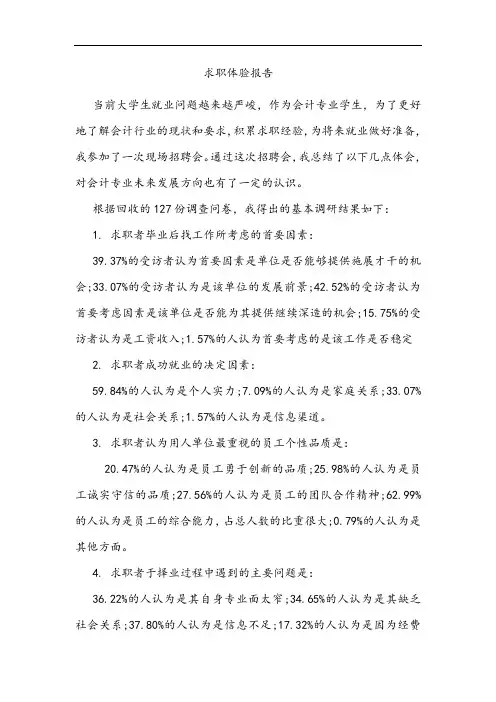 求职体验报告

当前大学生就业问题越来越严峻，作为会计专业学生，为了更好地了解会计行业的现状和要求，积累求职经验，为将来就业做好准备，我参加了一次现场招聘会。通过这次招聘会，我总结了以下几点体会，对会计专业未来发展方向也有了一定的认识。

根据回收的 127 份调查问卷，我得出的基本调研结果如下：

1. 求职者毕业后找工作所考虑的首要因素：

39.37%的受访者认为首要因素是单位是否能够提供施展才干的机会；33.07%的受访者认为是该单位的发展前景；42.52%的受访者认为首要考虑因素是该单位是否能为其提供继续深造的机会；15.75%的受访者认为是工资收入；1.57%的人认为首要考虑的是该工作是否稳定

2. 求职者成功就业的决定因素：

59.84%的人认为是个人实力；7.09%的人认为是家庭关系；33.07%的人认为是社会关系；1.57%的人认为是信息渠道。

3. 求职者认为用人单位最重视的员工个性品质是：

20.47%的人认为是员工勇于创新的品质；25.98%的人认为是员工诚实守信的品质；27.56%的人认为是员工的团队合作精神；62.99%的人认为是员工的综合能力，占总人数的比重很大；0.79%的人认为是其他方面。

4. 求职者于择业过程中遇到的主要问题是：

36.22%的人认为是其自身专业面太窄；34.65%的人认为是其缺乏社会关系；37.80%的人认为是信息不足；17.32%的人认为是因为经费